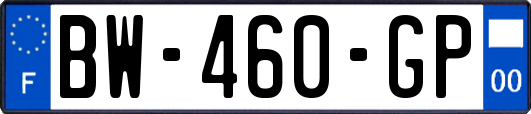 F
BW-460-GP
00